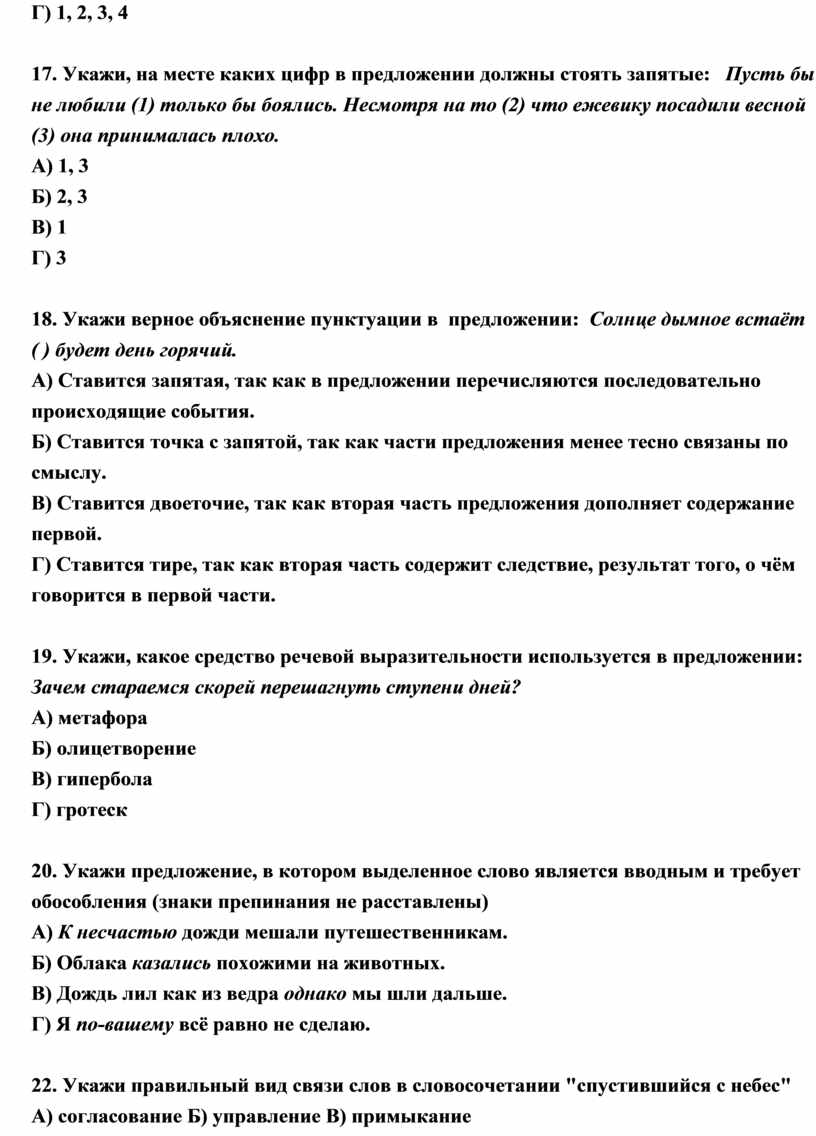 Г) 1, 2, 3, 4

17. Укажи, на месте каких цифр в предложении должны стоять запятые: Пусть бы не любили (1) только бы боялись. Несмотря на то (2) что ежевику посадили весной (3) она принималась плохо.
А) 1, 3
Б) 2, 3
В) 1
Г) 3

18. Укажи верное объяснение пунктуации в предложении: Солнце дымное встаёт ( ) будет день горячий.
А) Ставится запятая, так как в предложении перечисляются последовательно происходящие события.
Б) Ставится точка с запятой, так как части предложения менее тесно связаны по смыслу.
В) Ставится двоеточие, так как вторая часть предложения дополняет содержание первой.
Г) Ставится тире, так как вторая часть содержит следствие, результат того, о чём говорится в первой части.

19. Укажи, какое средство речевой выразительности используется в предложении: Зачем стараемся скорей перешагнуть ступени дней?
А) метафора
Б) олицетворение
В) гипербола
Г) гротеск

20. Укажи предложение, в котором выделенное слово является вводным и требует обособления (знаки препинания не расставлены)
А) К несчастью дожди мешали путешественникам.
Б) Облака казались похожими на животных.
В) Дождь лил как из ведра однако мы шли дальше.
Г) Я по-вашему всё равно не сделаю.

22. Укажи правильный вид связи слов в словосочетании "спустившийся с небес"
А) согласование Б) управление В) примыкание